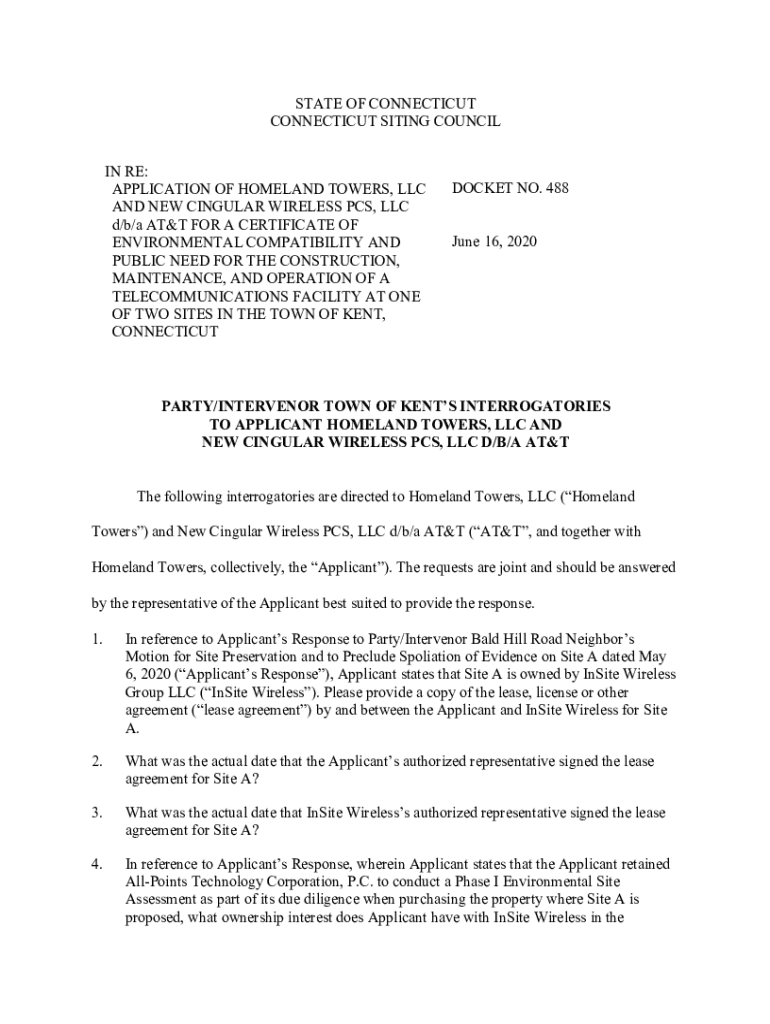 STATE OF CONNECTICUT
CONNECTICUT SITING COUNCIL

IN RE:
APPLICATION OF HOMELAND TOWERS, LLC AND NEW CINGULAR WIRELESS PCS, LLC d/b/a AT&T FOR A CERTIFICATE OF ENVIRONMENTAL COMPATIBILITY AND PUBLIC NEED FOR THE CONSTRUCTION, MAINTENANCE, AND OPERATION OF A TELECOMMUNICATIONS FACILITY AT ONE OF TWO SITES IN THE TOWN OF KENT, CONNECTICUT

DOCKET NO. 488

June 16, 2020

PARTY/INTERVENOR TOWN OF KENT'S INTERROGATORIES TO APPLICANT HOMELAND TOWERS, LLC AND NEW CINGULAR WIRELESS PCS, LLC D/B/A AT&T

The following interrogatories are directed to Homeland Towers, LLC ("Homeland Towers") and New Cingular Wireless PCS, LLC d/b/a AT&T ("AT&T", and together with Homeland Towers, collectively, the "Applicant"). The requests are joint and should be answered by the representative of the Applicant best suited to provide the response.

1. In reference to Applicant's Response to Party/Intervenor Bald Hill Road Neighbor's Motion for Site Preservation and to Preclude Spoliation of Evidence on Site A dated May 6, 2020 ("Applicant's Response"), Applicant states that Site A is owned by InSite Wireless Group LLC ("InSite Wireless"). Please provide a copy of the lease, license or other agreement ("lease agreement") by and between the Applicant and InSite Wireless for Site A.

2. What was the actual date that the Applicant's authorized representative signed the lease agreement for Site A?

3. What was the actual date that InSite Wireless's authorized representative signed the lease agreement for Site A?

4. In reference to Applicant's Response, wherein Applicant states that the Applicant retained All-Points Technology Corporation, P.C. to conduct a Phase I Environmental Site Assessment as part of its due diligence when purchasing the property where Site A is proposed, what ownership interest does Applicant have with InSite Wireless in the